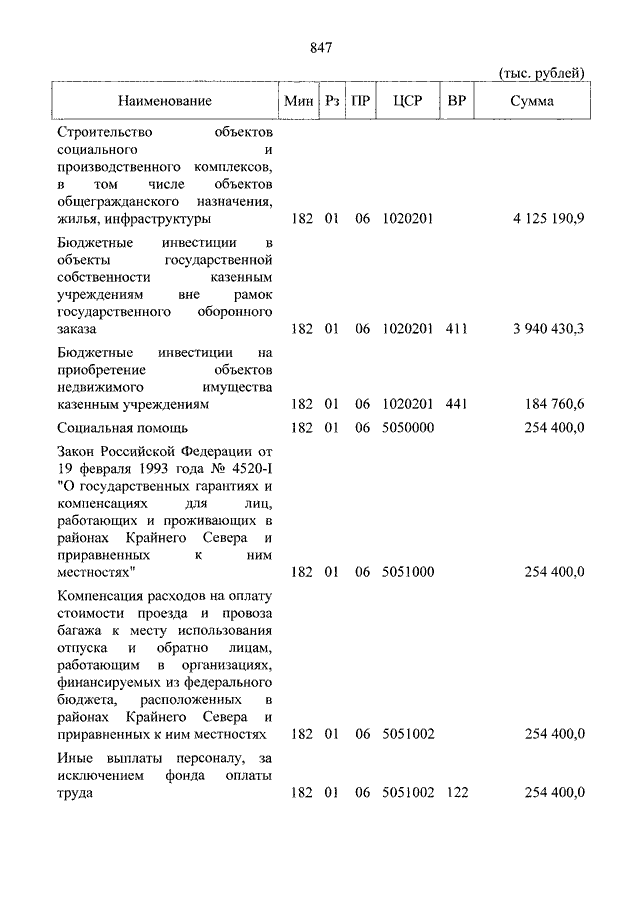 847

(тыс. рублей)

| Наименование | Мин | Рз | ПР | ЦСР | ВР | Сумма |
|---|---|---|---|---|---|---|
| Строительство объектов социального и производственного комплексов, в том числе объектов общегражданского назначения, жилья, инфраструктуры | 182 | 01 | 06 | 1020201 | | 4 125 190,9 |
| Бюджетные инвестиции в объекты государственной собственности казенным учреждениям вне рамок государственного оборонного заказа | 182 | 01 | 06 | 1020201 | 411 | 3 940 430,3 |
| Бюджетные инвестиции на приобретение объектов недвижимого имущества казенным учреждениям | 182 | 01 | 06 | 1020201 | 441 | 184 760,6 |
| Социальная помощь | 182 | 01 | 06 | 5050000 | | 254 400,0 |
| Закон Российской Федерации от 19 февраля 1993 года № 4520-I "О государственных гарантиях и компенсациях для лиц, работающих и проживающих в районах Крайнего Севера и приравненных к ним местностях" | 182 | 01 | 06 | 5051000 | | 254 400,0 |
| Компенсация расходов на оплату стоимости проезда и провоза багажа к месту использования отпуска и обратно лицам, работающим в организациях, финансируемых из федерального бюджета, расположенных в районах Крайнего Севера и приравненных к ним местностях | 182 | 01 | 06 | 5051002 | | 254 400,0 |
| Иные выплаты персоналу, за исключением фонда оплаты труда | 182 | 01 | 06 | 5051002 | 122 | 254 400,0 |